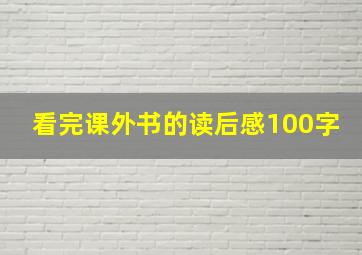 看完课外书的读后感100字